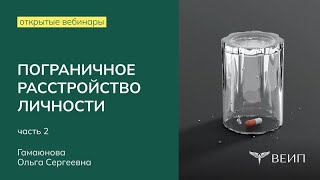 открытые вебинары

ПОГРАНИЧНОЕ РАССТРОЙСТВО ЛИЧНОСТИ

часть 2

Гамаюнова
Ольга Сергеевна

ВЕИП